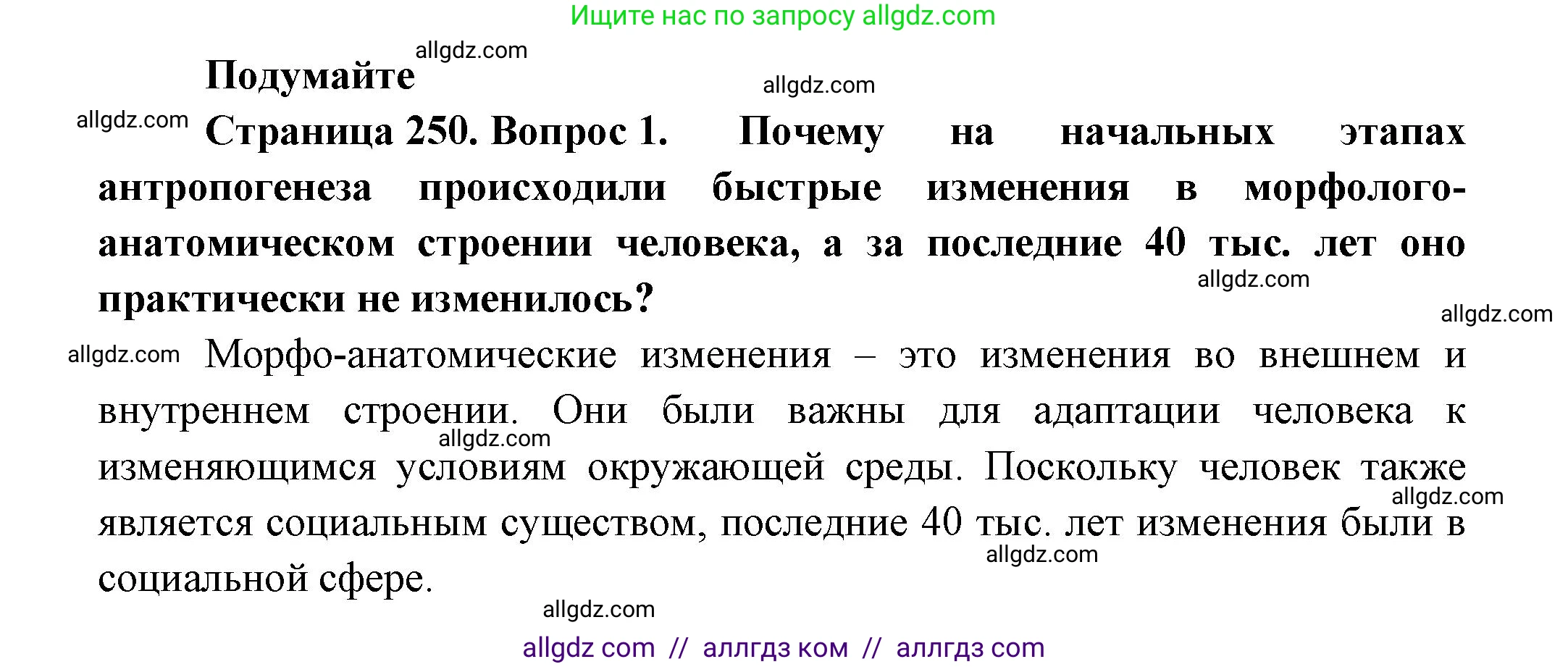 Ищите нас по запросу allgdz.com

allgdz.com

Подумайте

allgdz.com

allgdz.com

Страница 250. Вопрос 1. Почему на начальных этапах антропогенеза происходили быстрые изменения в морфолого-анатомическом строении человека, а за последние 40 тыс. лет оно практически не изменилось?

allgdz.com

allgdz.com

allgdz.com

Морфо-анатомические изменения – это изменения во внешнем и внутреннем строении. Они были важны для адаптации человека к изменяющимся условиям окружающей среды. Поскольку человек также является социальным существом, последние 40 тыс. лет изменения были в социальной сфере.

allgdz.com

allgdz.com

allgdz.com

allgdz.com

allgdz com // аллгдз ком // аллгдз com